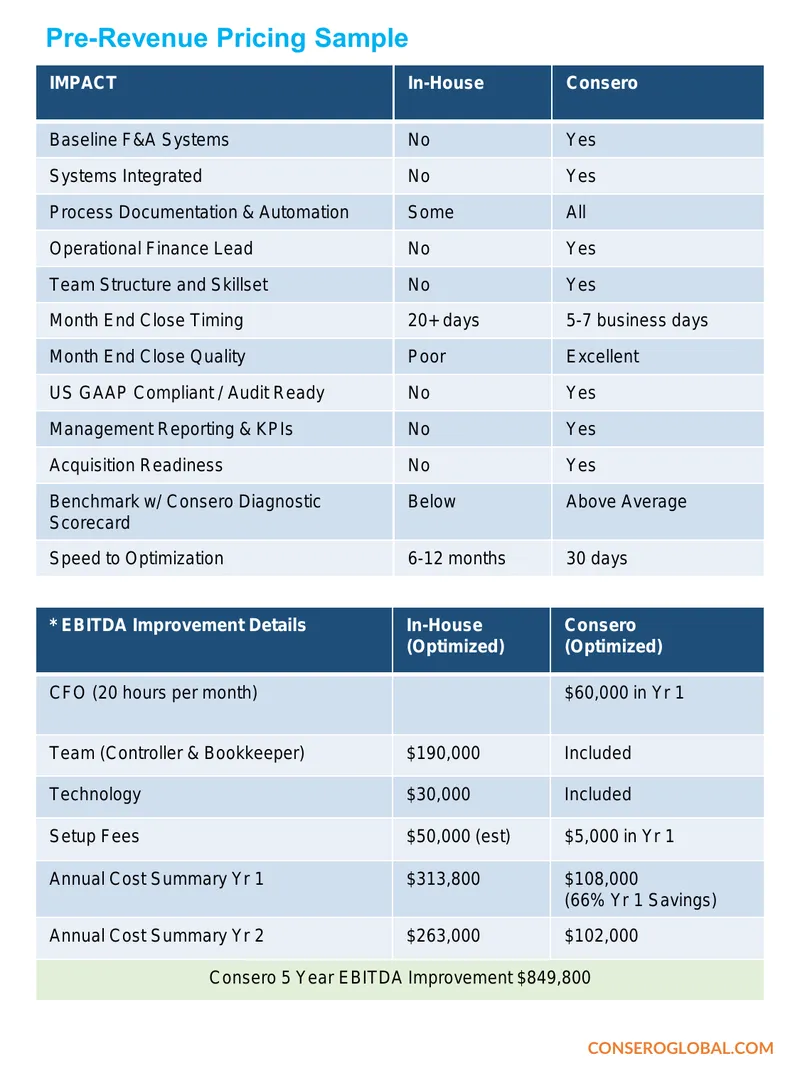 Pre-Revenue Pricing Sample

| IMPACT | In-House | Consero |
|---|---|---|
| Baseline F&A Systems | No | Yes |
| Systems Integrated | No | Yes |
| Process Documentation & Automation | Some | All |
| Operational Finance Lead | No | Yes |
| Team Structure and Skillset | No | Yes |
| Month End Close Timing | 20+ days | 5-7 business days |
| Month End Close Quality | Poor | Excellent |
| US GAAP Compliant / Audit Ready | No | Yes |
| Management Reporting & KPIs | No | Yes |
| Acquisition Readiness | No | Yes |
| Benchmark w/ Consero Diagnostic Scorecard | Below | Above Average |
| Speed to Optimization | 6-12 months | 30 days |

| * EBITDA Improvement Details | In-House (Optimized) | Consero (Optimized) |
|---|---|---|
| CFO (20 hours per month) | | $60,000 in Yr 1 |
| Team (Controller & Bookkeeper) | $190,000 | Included |
| Technology | $30,000 | Included |
| Setup Fees | $50,000 (est) | $5,000 in Yr 1 |
| Annual Cost Summary Yr 1 | $313,800 | $108,000 (66% Yr 1 Savings) |
| Annual Cost Summary Yr 2 | $263,000 | $102,000 |
| Consero 5 Year EBITDA Improvement $849,800 | | |

CONSEROGLOBAL.COM